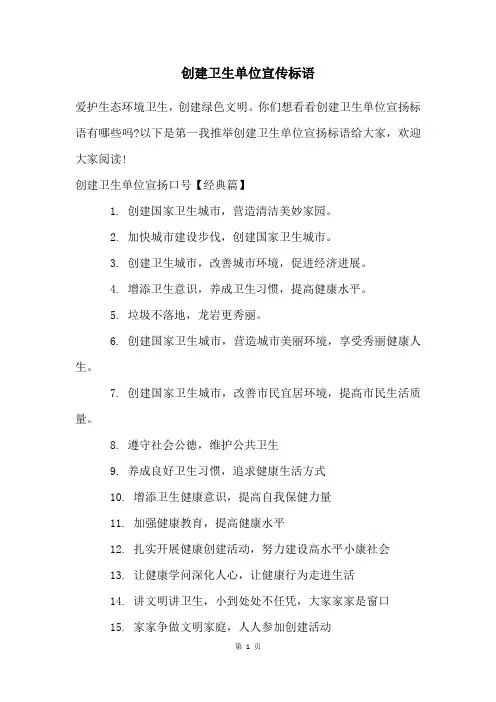 创建卫生单位宣传标语

爱护生态环境卫生，创建绿色文明。你们想看看创建卫生单位宣扬标语有哪些吗?以下是第一我推举创建卫生单位宣扬标语给大家，欢迎大家阅读!

创建卫生单位宣扬口号【经典篇】

1. 创建国家卫生城市，营造清洁美妙家园。

2. 加快城市建设步伐，创建国家卫生城市。

3. 创建卫生城市，改善城市环境，促进经济进展。

4. 增添卫生意识，养成卫生习惯，提高健康水平。

5. 垃圾不落地，龙岩更秀丽。

6. 创建国家卫生城市，营造城市美丽环境，享受秀丽健康人生。

7. 创建国家卫生城市，改善市民宜居环境，提高市民生活质量。

8. 遵守社会公德，维护公共卫生

9. 养成良好卫生习惯，追求健康生活方式

10. 增添卫生健康意识，提高自我保健力量

11. 加强健康教育，提高健康水平

12. 扎实开展健康创建活动，努力建设高水平小康社会

13. 让健康学问深化人心，让健康行为走进生活

14. 讲文明讲卫生，小到处处不任凭，大家家家是窗口

15. 家家争做文明家庭，人人参加创建活动

第 1 页